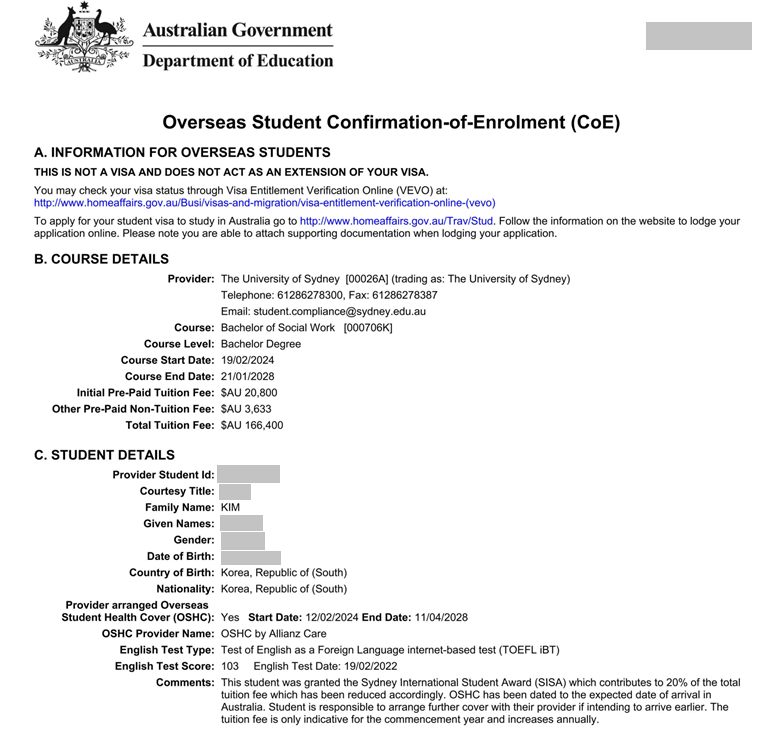 Australian Government
Department of Education

Overseas Student Confirmation-of-Enrolment (CoE)

A. INFORMATION FOR OVERSEAS STUDENTS

THIS IS NOT A VISA AND DOES NOT ACT AS AN EXTENSION OF YOUR VISA.

You may check your visa status through Visa Entitlement Verification Online (VEVO) at: http://www.homeaffairs.gov.au/Busi/visas-and-migration/visa-entitlement-verification-online-(vevo)

To apply for your student visa to study in Australia go to http://www.homeaffairs.gov.au/Trav/Stud. Follow the information on the website to lodge your application online. Please note you are able to attach supporting documentation when lodging your application.

B. COURSE DETAILS

Provider: The University of Sydney [00026A] (trading as: The University of Sydney)
Telephone: 61286278300, Fax: 61286278387
Email: student.compliance@sydney.edu.au
Course: Bachelor of Social Work [000706K]
Course Level: Bachelor Degree
Course Start Date: 19/02/2024
Course End Date: 21/01/2028
Initial Pre-Paid Tuition Fee: $AU 20,800
Other Pre-Paid Non-Tuition Fee: $AU 3,633
Total Tuition Fee: $AU 166,400

C. STUDENT DETAILS

Provider Student Id:
Courtesy Title:
Family Name: KIM
Given Names:
Gender:
Date of Birth:
Country of Birth: Korea, Republic of (South)
Nationality: Korea, Republic of (South)
Provider arranged Overseas Student Health Cover (OSHC): Yes Start Date: 12/02/2024 End Date: 11/04/2028
OSHC Provider Name: OSHC by Allianz Care
English Test Type: Test of English as a Foreign Language internet-based test (TOEFL iBT)
English Test Score: 103 English Test Date: 19/02/2022
Comments: This student was granted the Sydney International Student Award (SISA) which contributes to 20% of the total tuition fee which has been reduced accordingly. OSHC has been dated to the expected date of arrival in Australia. Student is responsible to arrange further cover with their provider if intending to arrive earlier. The tuition fee is only indicative for the commencement year and increases annually.